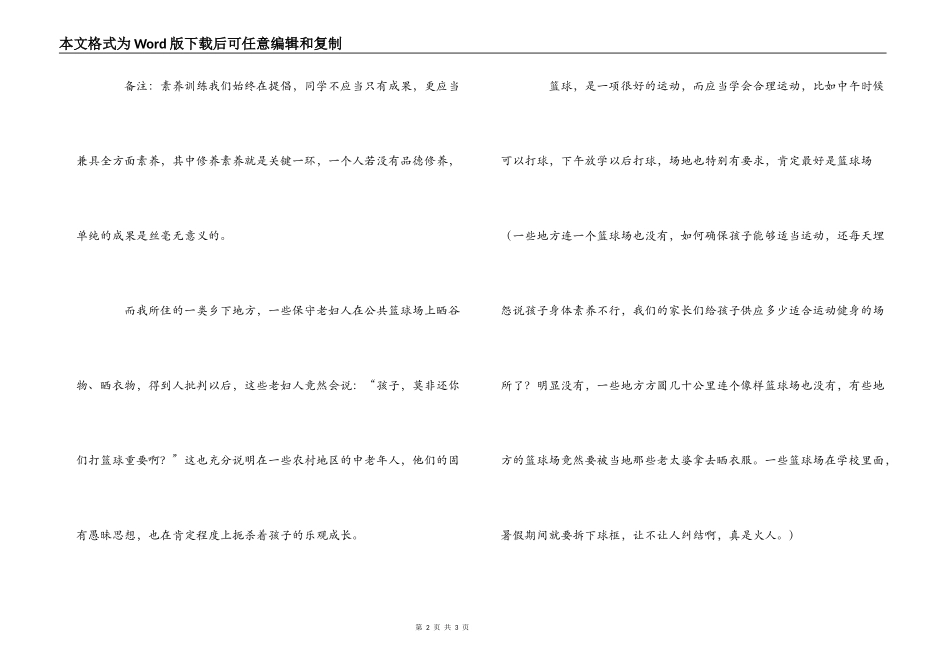 本文格式为Word版下载后可任意编辑和复制

备注：素养训练我们始终在提倡，同学不应当只有成果，更应当兼具全方面素养，其中修养素养就是关键一环，一个人若没有品德修养，单纯的成果是丝毫无意义的。

而我所住的一类乡下地方，一些保守老妇人在公共篮球场上晒谷物、晒衣物，得到人批判以后，这些老妇人竟然会说：“孩子，莫非还你们打篮球重要啊？”这也充分说明在一些农村地区的中老年人，他们的固有愚昧思想，也在肯定程度上扼杀着孩子的乐观成长。

篮球，是一项很好的运动，而应当学会合理运动，比如中午时候可以打球，下午放学以后打球，场地也特别有要求，肯定最好是篮球场（一些地方连一个篮球场也没有，如何确保孩子能够适当运动，还每天埋怨说孩子身体素养不行，我们的家长们给孩子供应多少适合运动健身的场所了？明显没有，一些地方方圆几十公里连个像样篮球场也没有，有些地方的篮球场竟然要被当地那些老太婆拿去晒衣服。一些篮球场在学校里面，暑假期间就要拆下球框，让不让人纠结啊，真是火人。）

第 2 页 共 3 页